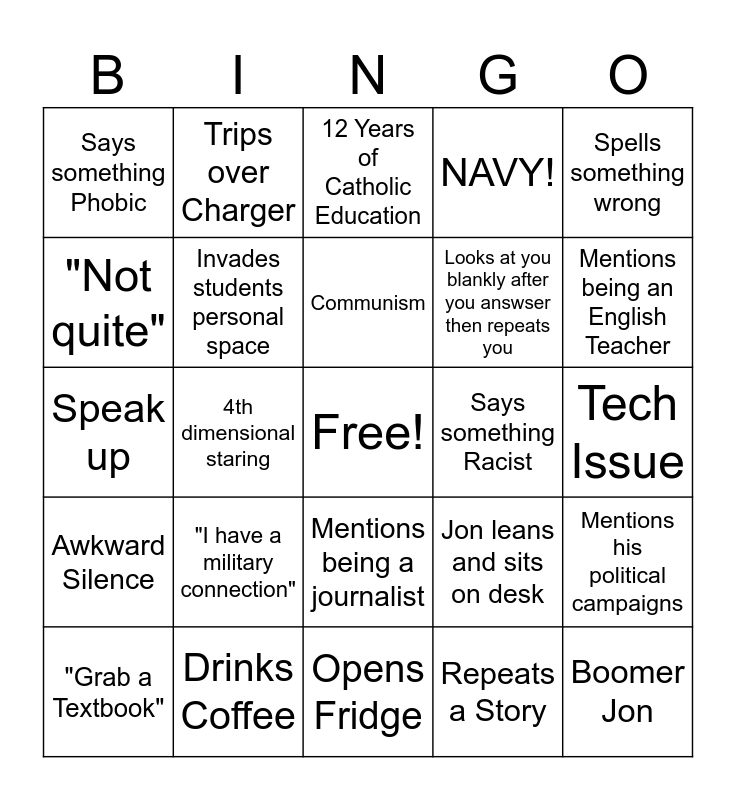 | B | I | N | G | O |
|---|---|---|---|---|
| Says something Phobic | Trips over Charger | 12 Years of Catholic Education | NAVY! | Spells something wrong |
| "Not quite" | Invades students personal space | Communism | Looks at you blankly after you answser then repeats you | Mentions being an English Teacher |
| Speak up | 4th dimensional staring | Free! | Says something Racist | Tech Issue |
| Awkward Silence | "I have a military connection" | Mentions being a journalist | Jon leans and sits on desk | Mentions his political campaigns |
| "Grab a Textbook" | Drinks Coffee | Opens Fridge | Repeats a Story | Boomer Jon |